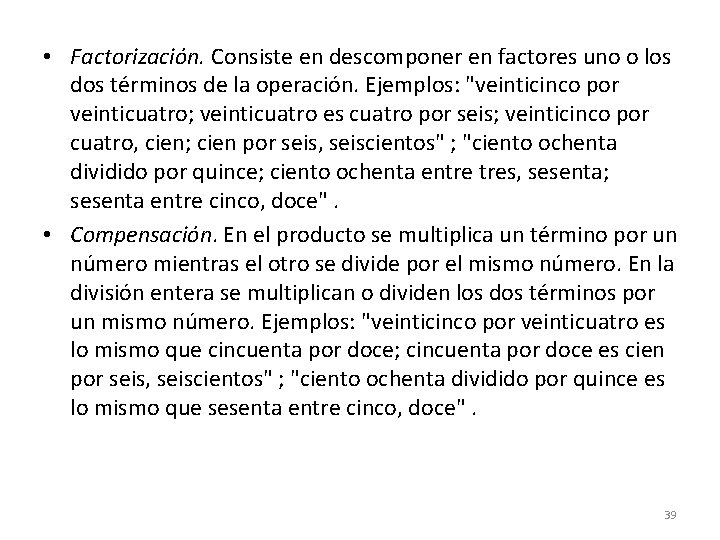 • Factorización. Consiste en descomponer en factores uno o los dos términos de la operación. Ejemplos: "veinticinco por veinticuatro; veinticuatro es cuatro por seis; veinticinco por cuatro, cien; cien por seis, seiscientos" ; "ciento ochenta dividido por quince; ciento ochenta entre tres, sesenta; sesenta entre cinco, doce" .

• Compensación. En el producto se multiplica un término por un número mientras el otro se divide por el mismo número. En la división entera se multiplican o dividen los dos términos por un mismo número. Ejemplos: "veinticinco por veinticuatro es lo mismo que cincuenta por doce; cincuenta por doce es cien por seis, seiscientos" ; "ciento ochenta dividido por quince es lo mismo que sesenta entre cinco, doce" .

39